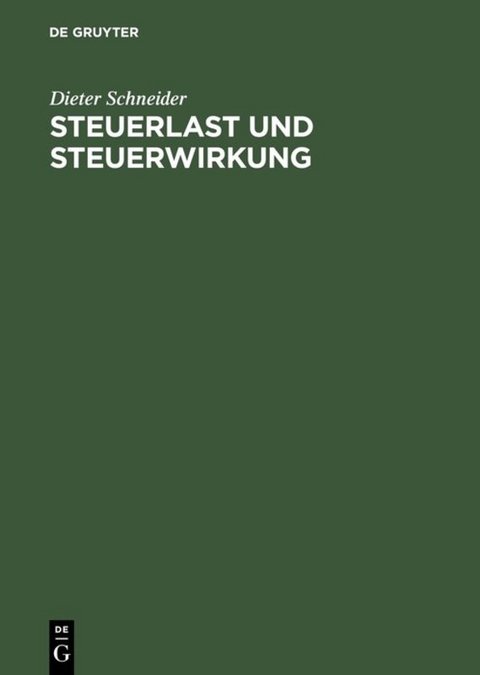 DE GRUYTER

Dieter Schneider

STEUERLAST UND STEUERWIRKUNG

DE
G